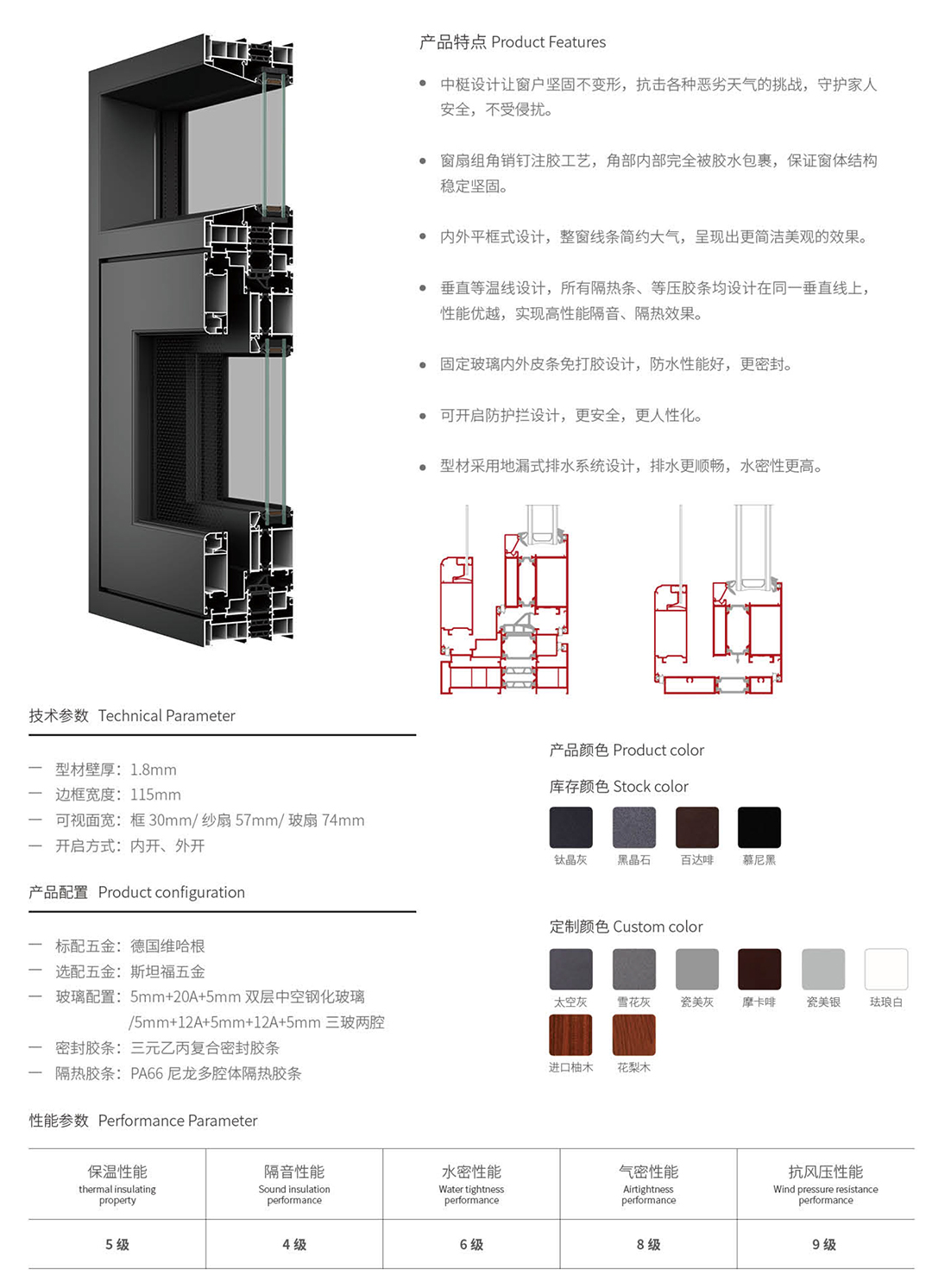 产品特点 Product Features

• 中梃设计让窗户坚固不变形，抗击各种恶劣天气的挑战，守护家人安全，不受侵扰。

• 窗扇组角销钉注胶工艺，角部内部完全被胶水包裹，保证窗体结构稳定坚固。

• 内外平框式设计，整窗线条简约大气，呈现出更简洁美观的效果。

• 垂直等温线设计，所有隔热条、等压胶条均设计在同一垂直线上，性能优越，实现高性能隔音、隔热效果。

• 固定玻璃内外皮条免打胶设计，防水性能好，更密封。

• 可开启防护拦设计，更安全，更人性化。

• 型材采用地漏式排水系统设计，排水更顺畅，水密性更高。

技术参数 Technical Parameter

— 型材壁厚：1.8mm
— 边框宽度：115mm
— 可视面宽：框 30mm/ 纱扇 57mm/ 玻扇 74mm
— 开启方式：内开、外开

产品配置 Product configuration

— 标配五金：德国维哈根
— 选配五金：斯坦福五金
— 玻璃配置：5mm+20A+5mm 双层中空钢化玻璃 /5mm+12A+5mm+12A+5mm 三玻两腔
— 密封胶条：三元乙丙复合密封胶条
— 隔热胶条：PA66 尼龙多腔体隔热胶条

产品颜色 Product color

库存颜色 Stock color

钛晶灰 黑晶石 百达啡 慕尼黑

定制颜色 Custom color

太空灰 雪花灰 瓷美灰 摩卡啡 瓷美银 珐琅白
进口柚木 花梨木

性能参数 Performance Parameter

| 保温性能 thermal insulating property | 隔音性能 Sound insulation performance | 水密性能 Water tightness performance | 气密性能 Airtightness performance | 抗风压性能 Wind pressure resistance performance |
|---|---|---|---|---|
| 5 级 | 4 级 | 6 级 | 8 级 | 9 级 |